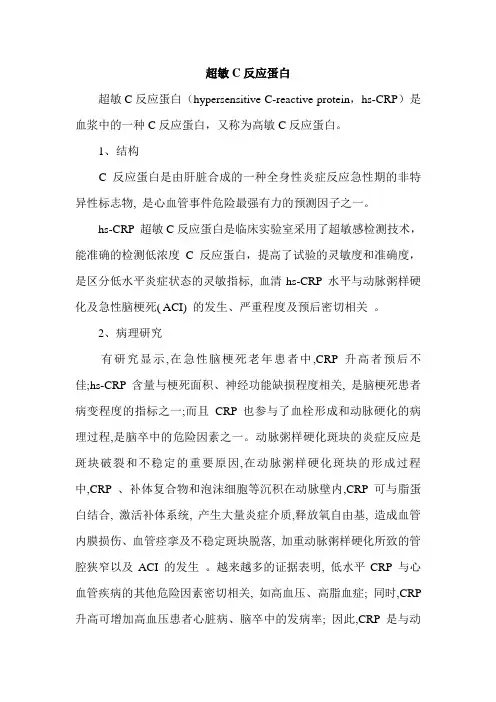 超敏 C 反应蛋白

超敏 C 反应蛋白（hypersensitive C-reactive protein，hs-CRP）是血浆中的一种 C 反应蛋白，又称为高敏 C 反应蛋白。

1、结构

C 反应蛋白是由肝脏合成的一种全身性炎症反应急性期的非特异性标志物, 是心血管事件危险最强有力的预测因子之一。

hs-CRP 超敏 C 反应蛋白是临床实验室采用了超敏感检测技术，能准确的检测低浓度 C 反应蛋白，提高了试验的灵敏度和准确度，是区分低水平炎症状态的灵敏指标, 血清 hs-CRP 水平与动脉粥样硬化及急性脑梗死( ACI) 的发生、严重程度及预后密切相关 。

2、病理研究

有研究显示,在急性脑梗死老年患者中,CRP 升高者预后不佳;hs-CRP 含量与梗死面积、神经功能缺损程度相关, 是脑梗死患者病变程度的指标之一;而且 CRP 也参与了血栓形成和动脉硬化的病理过程,是脑卒中的危险因素之一。动脉粥样硬化斑块的炎症反应是斑块破裂和不稳定的重要原因,在动脉粥样硬化斑块的形成过程中,CRP 、补体复合物和泡沫细胞等沉积在动脉壁内,CRP 可与脂蛋白结合, 激活补体系统, 产生大量炎症介质,释放氧自由基, 造成血管内膜损伤、血管痉挛及不稳定斑块脱落, 加重动脉粥样硬化所致的管腔狭窄以及 ACI 的发生 。越来越多的证据表明, 低水平 CRP 与心血管疾病的其他危险因素密切相关, 如高血压、高脂血症; 同时,CRP 升高可增加高血压患者心脏病、脑卒中的发病率; 因此,CRP 是与动